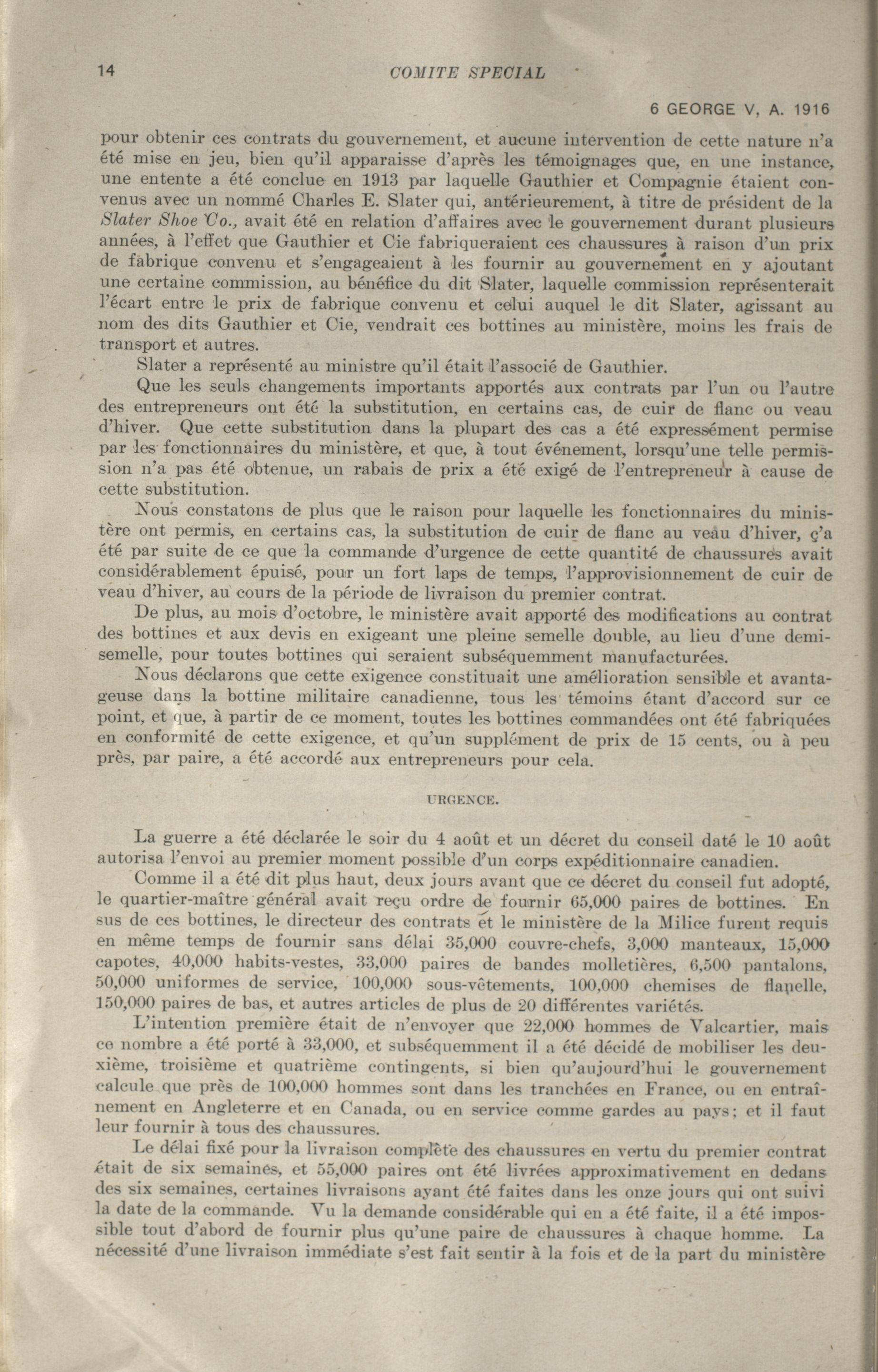 14

COMITE SPECIAL

6 GEORGE V, A. 1916

pour obtenir ces contrats du gouvernement, et aucune intervention de cette nature n'a été mise en jeu, bien qu'il apparaisse d'après les témoignages que, en une instance, une entente a été conclue en 1913 par laquelle Gauthier et Compagnie étaient convenus avec un nommé Charles E. Slater qui, antérieurement, à titre de président de la Slater Shoe Co., avait été en relation d'affaires avec le gouvernement durant plusieurs années, à l'effet que Gauthier et Cie fabriqueraient ces chaussures à raison d'un prix de fabrique convenu et s'engageaient à les fournir au gouvernement en y ajoutant une certaine commission, au bénéfice du dit Slater, laquelle commission représenterait l'écart entre le prix de fabrique convenu et celui auquel le dit Slater, agissant au nom des dits Gauthier et Cie, vendrait ces bottines au ministère, moins les frais de transport et autres.

Slater a représenté au ministre qu'il était l'associé de Gauthier.

Que les seuls changements importants apportés aux contrats par l'un ou l'autre des entrepreneurs ont été la substitution, en certains cas, de cuir de flanc ou veau d'hiver. Que cette substitution dans la plupart des cas a été expressément permise par les fonctionnaires du ministère, et que, à tout événement, lorsqu'une telle permission n'a pas été obtenue, un rabais de prix a été exigé de l'entrepreneur à cause de cette substitution.

Nous constatons de plus que le raison pour laquelle les fonctionnaires du ministère ont permis, en certains cas, la substitution de cuir de flanc au veau d'hiver, ç'a été par suite de ce que la commande d'urgence de cette quantité de chaussures avait considérablement épuisé, pour un fort laps de temps, l'approvisionnement de cuir de veau d'hiver, au cours de la période de livraison du premier contrat.

De plus, au mois d'octobre, le ministère avait apporté des modifications au contrat des bottines et aux devis en exigeant une pleine semelle double, au lieu d'une demi-semelle, pour toutes bottines qui seraient subséquemment manufacturées.

Nous déclarons que cette exigence constituait une amélioration sensible et avantageuse dans la bottine militaire canadienne, tous les témoins étant d'accord sur ce point, et que, à partir de ce moment, toutes les bottines commandées ont été fabriquées en conformité de cette exigence, et qu'un supplément de prix de 15 cents, ou à peu près, par paire, a été accordé aux entrepreneurs pour cela.

URGENCE.

La guerre a été déclarée le soir du 4 août et un décret du conseil daté le 10 août autorisa l'envoi au premier moment possible d'un corps expéditionnaire canadien.

Comme il a été dit plus haut, deux jours avant que ce décret du conseil fut adopté, le quartier-maître général avait reçu ordre de fournir 65,000 paires de bottines. En sus de ces bottines, le directeur des contrats et le ministère de la Milice furent requis en même temps de fournir sans délai 35,000 couvre-chefs, 3,000 manteaux, 15,000 capotes, 40,000 habits-vestes, 33,000 paires de bandes molletières, 6,500 pantalons, 50,000 uniformes de service, 100,000 sous-vêtements, 100,000 chemises de flanelle, 150,000 paires de bas, et autres articles de plus de 20 différentes variétés.

L'intention première était de n'envoyer que 22,000 hommes de Valcartier, mais ce nombre a été porté à 33,000, et subséquemment il a été décidé de mobiliser les deuxième, troisième et quatrième contingents, si bien qu'aujourd'hui le gouvernement calcule que près de 100,000 hommes sont dans les tranchées en France, ou en entraînement en Angleterre et en Canada, ou en service comme gardes au pays; et il faut leur fournir à tous des chaussures.

Le délai fixé pour la livraison complète des chaussures en vertu du premier contrat était de six semaines, et 55,000 paires ont été livrées approximativement en dedans des six semaines, certaines livraisons ayant été faites dans les onze jours qui ont suivi la date de la commande. Vu la demande considérable qui en a été faite, il a été impossible tout d'abord de fournir plus qu'une paire de chaussures à chaque homme. La nécessité d'une livraison immédiate s'est fait sentir à la fois et de la part du ministère